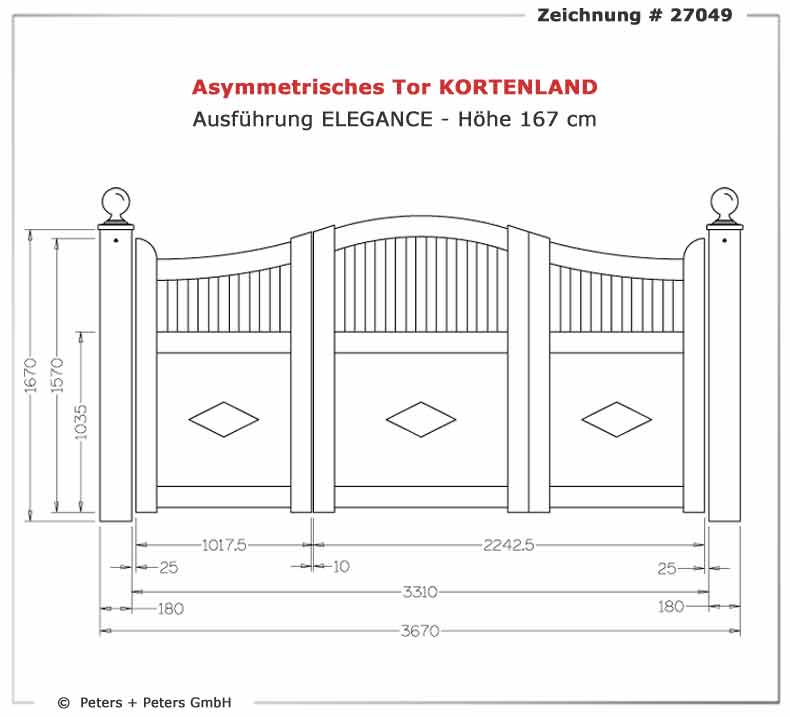 Zeichnung # 27049

Asymmetrisches Tor KORTENLAND

Ausführung ELEGANCE - Höhe 167 cm

1670
1570
1035

1017.5
2242.5
25
10
25
3310
180
180
3670

© Peters + Peters GmbH